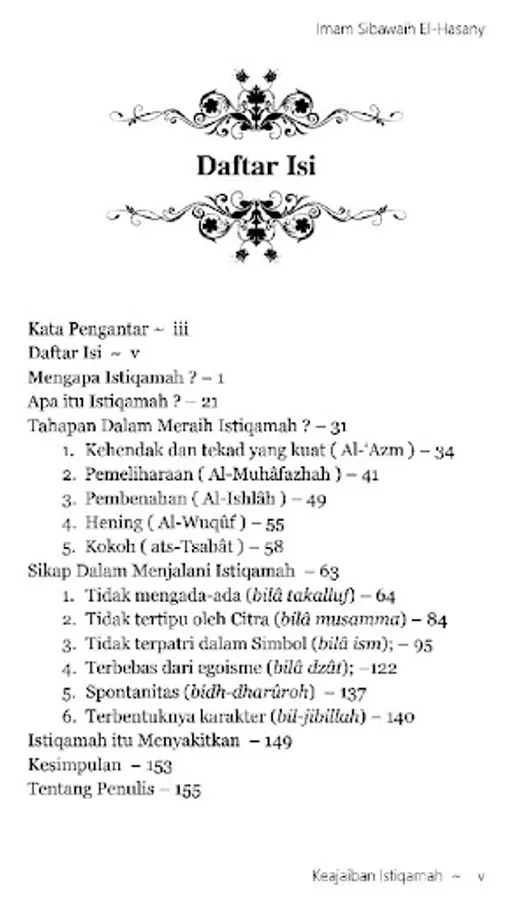 Imam Sibawaih El-Hasany

Daftar Isi

Kata Pengantar ~ iii
Daftar Isi ~ v
Mengapa Istiqamah ? – 1
Apa itu Istiqamah ? – 21
Tahapan Dalam Meraih Istiqamah ? – 31
1. Kehendak dan tekad yang kuat ( Al-'Azm ) – 34
2. Pemeliharaan ( Al-Muhâfazhah ) – 41
3. Pembenahan ( Al-Ishlâh ) – 49
4. Hening ( Al-Wuqûf ) – 55
5. Kokoh ( ats-Tsabât ) – 58
Sikap Dalam Menjalani Istiqamah – 63
1. Tidak mengada-ada (bilâ takalluf) – 64
2. Tidak tertipu oleh Citra (bilâ musamma) – 84
3. Tidak terpatri dalam Simbol (bilâ ism); – 95
4. Terbebas dari egoisme (bilâ dzât); –122
5. Spontanitas (bidh-dharûroh) – 137
6. Terbentuknya karakter (bil-jibillah) – 140
Istiqamah itu Menyakitkan – 149
Kesimpulan – 153
Tentang Penulis – 155

Keajaiban Istiqamah ~ v